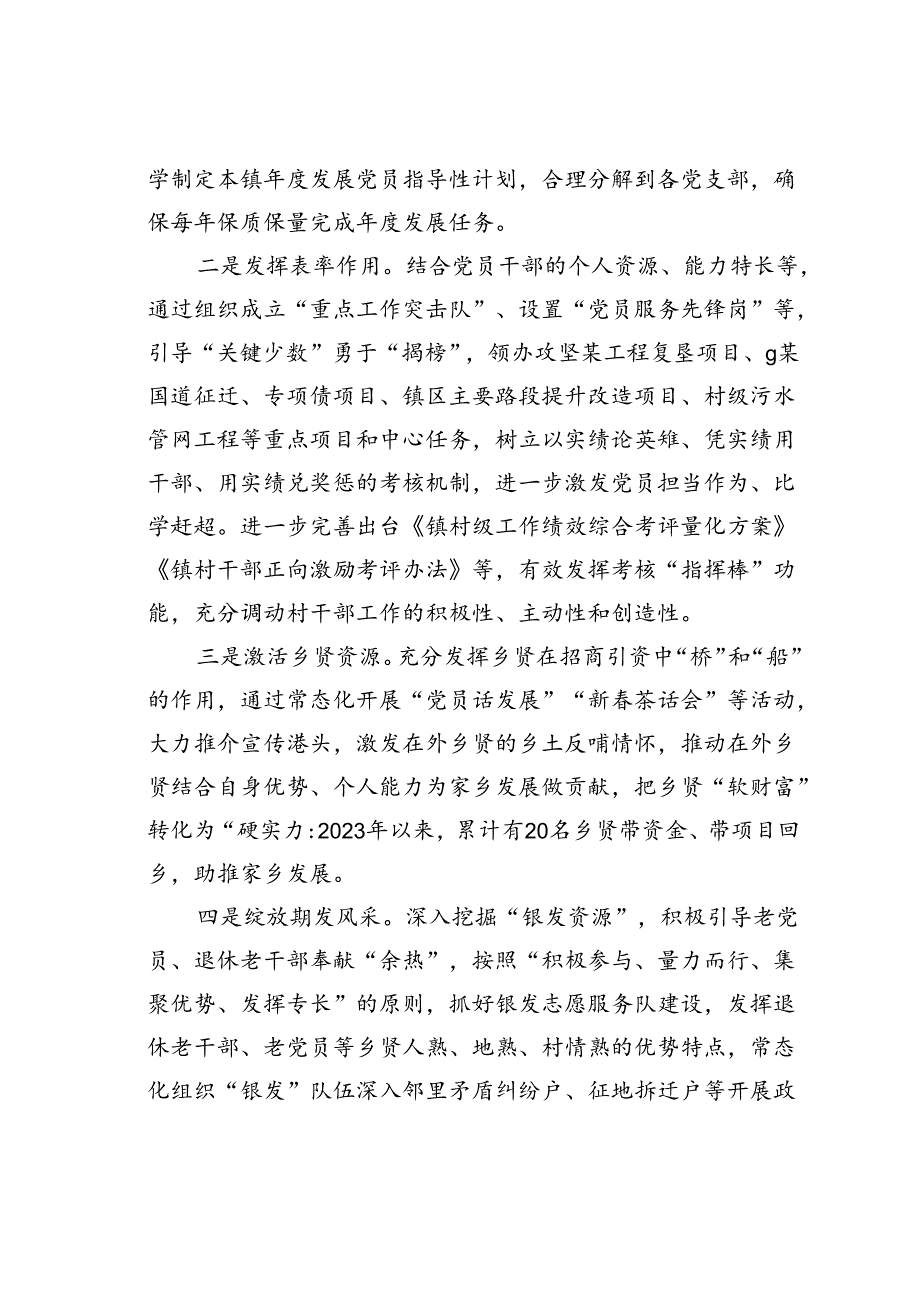 学制定本镇年度发展党员指导性计划，合理分解到各党支部，确保每年保质保量完成年度发展任务。

二是发挥表率作用。结合党员干部的个人资源、能力特长等，通过组织成立“重点工作突击队”、设置“党员服务先锋岗”等，引导“关键少数”勇于“揭榜”，领办攻坚某工程复垦项目、g某国道征迁、专项债项目、镇区主要路段提升改造项目、村级污水管网工程等重点项目和中心任务，树立以实绩论英雄、凭实绩用干部、用实绩兑奖惩的考核机制，进一步激发党员担当作为、比学赶超。进一步完善出台《镇村级工作绩效综合考评量化方案》《镇村干部正向激励考评办法》等，有效发挥考核“指挥棒”功能，充分调动村干部工作的积极性、主动性和创造性。

三是激活乡贤资源。充分发挥乡贤在招商引资中“桥”和“船”的作用，通过常态化开展“党员话发展”“新春茶话会”等活动，大力推介宣传港头，激发在外乡贤的乡土反哺情怀，推动在外乡贤结合自身优势、个人能力为家乡发展做贡献，把乡贤“软财富”转化为“硬实力:2023年以来，累计有20名乡贤带资金、带项目回乡，助推家乡发展。

四是绽放期发风采。深入挖掘“银发资源”，积极引导老党员、退休老干部奉献“余热”，按照“积极参与、量力而行、集聚优势、发挥专长”的原则，抓好银发志愿服务队建设，发挥退休老干部、老党员等乡贤人熟、地熟、村情熟的优势特点，常态化组织“银发”队伍深入邻里矛盾纠纷户、征地拆迁户等开展政